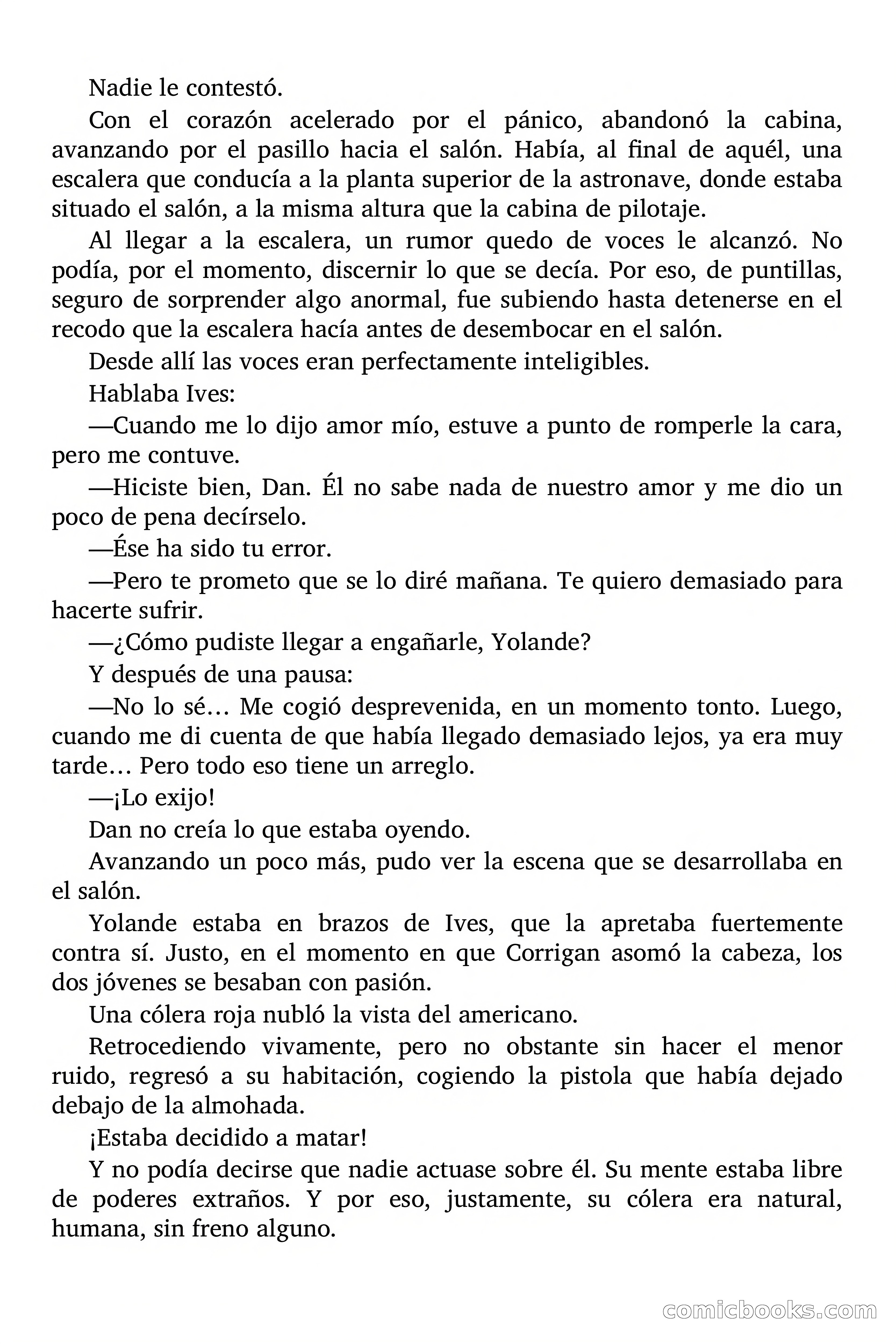 Nadie le contestó.

Con el corazón acelerado por el pánico, abandonó la cabina, avanzando por el pasillo hacia el salón. Había, al final de aquél, una escalera que conducía a la planta superior de la astronave, donde estaba situado el salón, a la misma altura que la cabina de pilotaje.

Al llegar a la escalera, un rumor quedo de voces le alcanzó. No podía, por el momento, discernir lo que se decía. Por eso, de puntillas, seguro de sorprender algo anormal, fue subiendo hasta detenerse en el recodo que la escalera hacía antes de desembocar en el salón.

Desde allí las voces eran perfectamente inteligibles.

Hablaba Ives:

—Cuando me lo dijo amor mío, estuve a punto de romperle la cara, pero me contuve.

—Hiciste bien, Dan. Él no sabe nada de nuestro amor y me dio un poco de pena decírselo.

—Ése ha sido tu error.

—Pero te prometo que se lo diré mañana. Te quiero demasiado para hacerte sufrir.

—¿Cómo pudiste llegar a engañarle, Yolande?

Y después de una pausa:

—No lo sé… Me cogió desprevenida, en un momento tonto. Luego, cuando me di cuenta de que había llegado demasiado lejos, ya era muy tarde… Pero todo eso tiene un arreglo.

—¡Lo exijo!

Dan no creía lo que estaba oyendo.

Avanzando un poco más, pudo ver la escena que se desarrollaba en el salón.

Yolande estaba en brazos de Ives, que la apretaba fuertemente contra sí. Justo, en el momento en que Corrigan asomó la cabeza, los dos jóvenes se besaban con pasión.

Una cólera roja nubló la vista del americano.

Retrocediendo vivamente, pero no obstante sin hacer el menor ruido, regresó a su habitación, cogiendo la pistola que había dejado debajo de la almohada.

¡Estaba decidido a matar!

Y no podía decirse que nadie actuase sobre él. Su mente estaba libre de poderes extraños. Y por eso, justamente, su cólera era natural, humana, sin freno alguno.

comicbooks.com